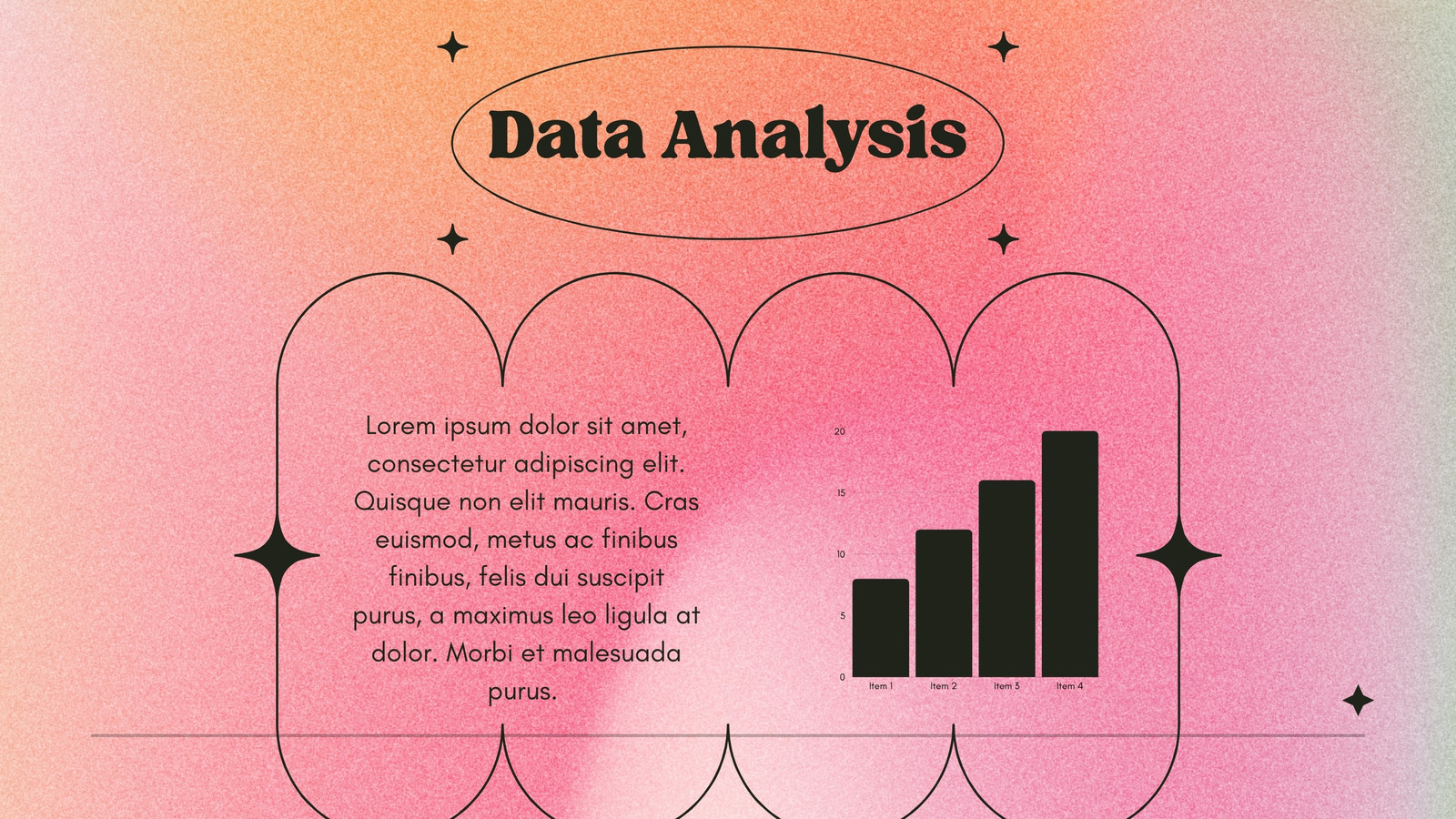 Data Analysis

Lorem ipsum dolor sit amet, consectetur adipiscing elit. Quisque non elit mauris. Cras euismod, metus ac finibus finibus, felis dui suscipit purus, a maximus leo ligula at dolor. Morbi et malesuada purus.

20
15
10
5
0
Item 1
Item 2
Item 3
Item 4